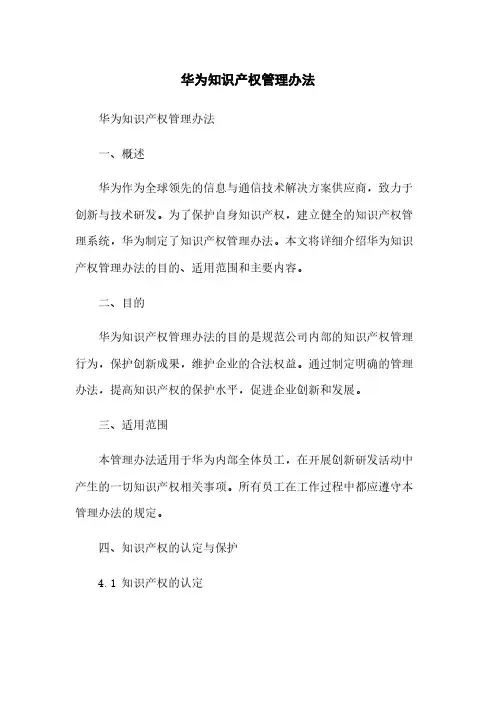 华为知识产权管理办法

华为知识产权管理办法

一、概述

华为作为全球领先的信息与通信技术解决方案供应商，致力于创新与技术研发。为了保护自身知识产权，建立健全的知识产权管理系统，华为制定了知识产权管理办法。本文将详细介绍华为知识产权管理办法的目的、适用范围和主要内容。

二、目的

华为知识产权管理办法的目的是规范公司内部的知识产权管理行为，保护创新成果，维护企业的合法权益。通过制定明确的管理办法，提高知识产权的保护水平，促进企业创新和发展。

三、适用范围

本管理办法适用于华为内部全体员工，在开展创新研发活动中产生的一切知识产权相关事项。所有员工在工作过程中都应遵守本管理办法的规定。

四、知识产权的认定与保护

4.1 知识产权的认定